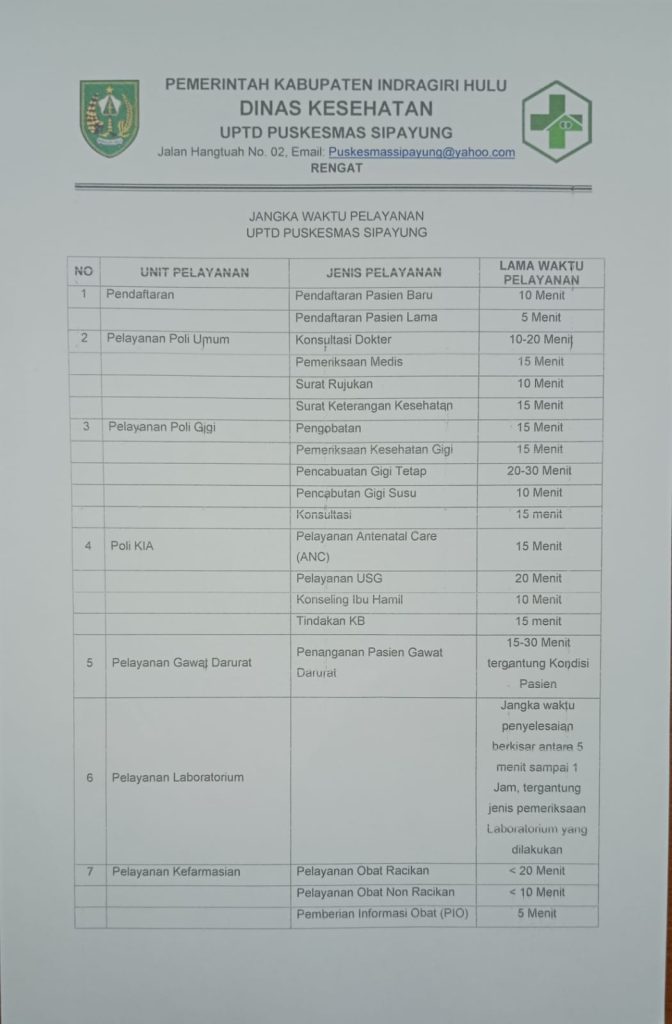 PEMERINTAH KABUPATEN INDRAGIRI HULU
DINAS KESEHATAN
UPTD PUSKESMAS SIPAYUNG
Jalan Hangtuah No. 02, Email: Puskesmassipayung@yahoo.com
RENGAT

JANGKA WAKTU PELAYANAN
UPTD PUSKESMAS SIPAYUNG

| NO | UNIT PELAYANAN | JENIS PELAYANAN | LAMA WAKTU PELAYANAN |
|---|---|---|---|
| 1 | Pendaftaran | Pendaftaran Pasien Baru | 10 Menit |
| | | Pendaftaran Pasien Lama | 5 Menit |
| 2 | Pelayanan Poli Umum | Konsultasi Dokter | 10-20 Menit |
| | | Pemeriksaan Medis | 15 Menit |
| | | Surat Rujukan | 10 Menit |
| | | Surat Keterangan Kesehatan | 15 Menit |
| 3 | Pelayanan Poli Gigi | Pengobatan | 15 Menit |
| | | Pemeriksaan Kesehatan Gigi | 15 Menit |
| | | Pencabuatan Gigi Tetap | 20-30 Menit |
| | | Pencabutan Gigi Susu | 10 Menit |
| | | Konsultasi | 15 menit |
| 4 | Poli KIA | Pelayanan Antenatal Care (ANC) | 15 Menit |
| | | Pelayanan USG | 20 Menit |
| | | Konseling Ibu Hamil | 10 Menit |
| | | Tindakan KB | 15 menit |
| 5 | Pelayanan Gawat Darurat | Penanganan Pasien Gawat Darurat | 15-30 Menit tergantung Kondisi Pasien |
| 6 | Pelayanan Laboratorium | | Jangka waktu penyelesaian berkisar antara 5 menit sampai 1 Jam, tergantung jenis pemeriksaan Laboratorium yang dilakukan |
| 7 | Pelayanan Kefarmasian | Pelayanan Obat Racikan | < 20 Menit |
| | | Pelayanan Obat Non Racikan | < 10 Menit |
| | | Pemberian Informasi Obat (PIO) | 5 Menit |